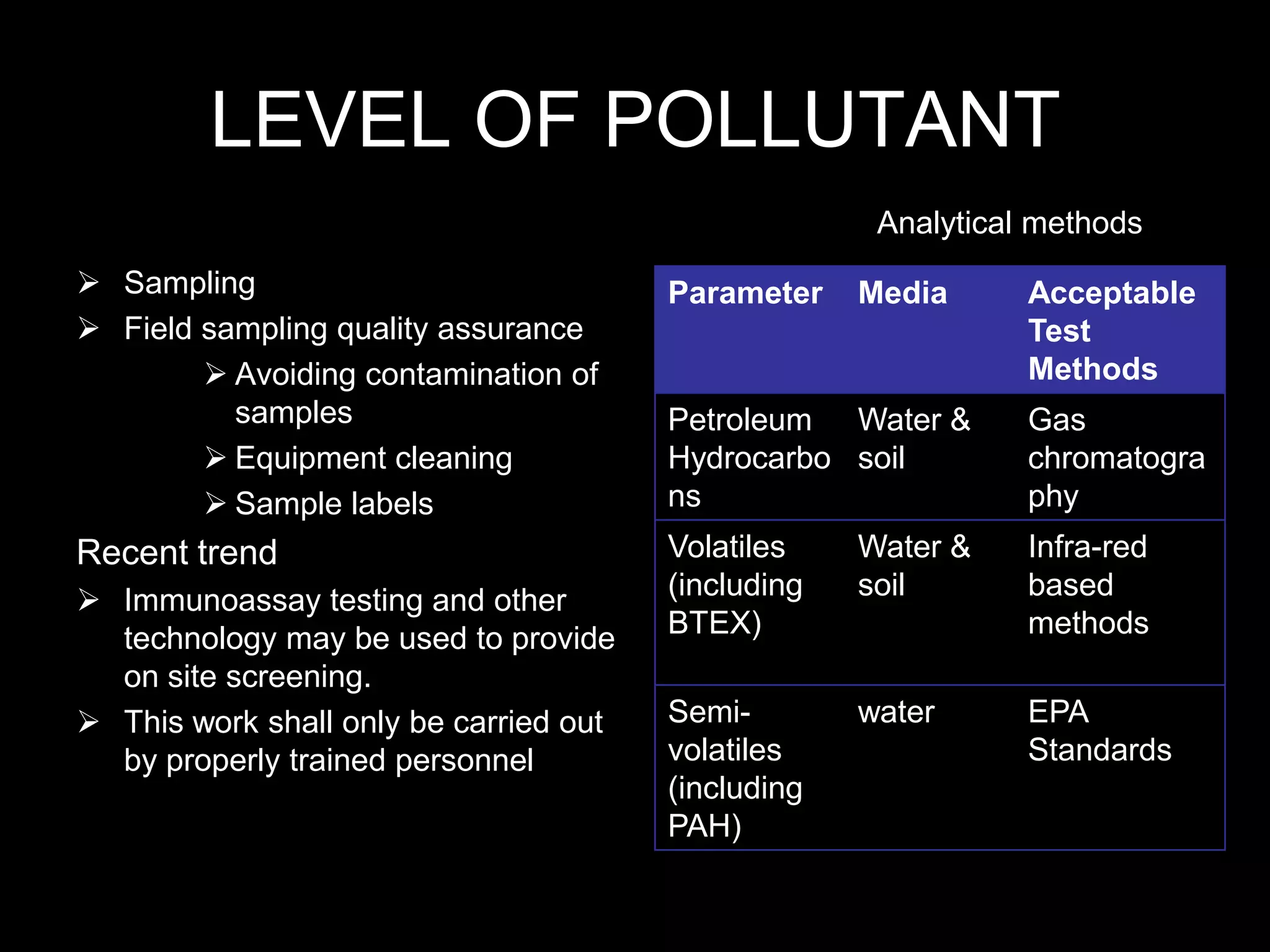 LEVEL OF POLLUTANT

➢ Sampling
➢ Field sampling quality assurance
➢ Avoiding contamination of samples
➢ Equipment cleaning
➢ Sample labels

Recent trend
➢ Immunoassay testing and other technology may be used to provide on site screening.
➢ This work shall only be carried out by properly trained personnel

Analytical methods

| Parameter | Media | Acceptable Test Methods |
|---|---|---|
| Petroleum Hydrocarbons | Water & soil | Gas chromatography |
| Volatiles (including BTEX) | Water & soil | Infra-red based methods |
| Semi-volatiles (including PAH) | water | EPA Standards |